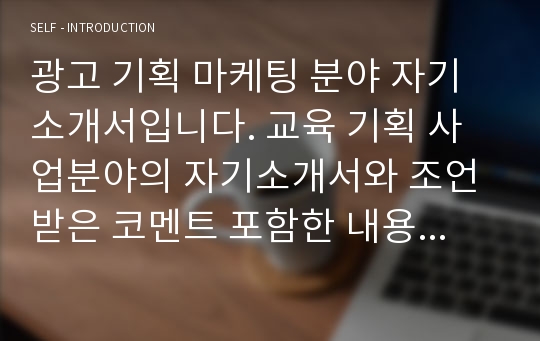 SELF - INTRODUCTION

광고 기획 마케팅 분야 자기소개서입니다. 교육 기획 사업분야의 자기소개서와 조언받은 코멘트 포함한 내용...